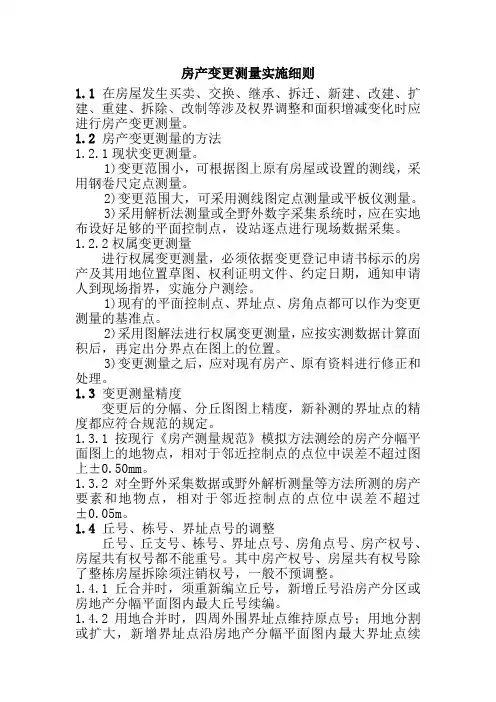 房产变更测量实施细则

1.1 在房屋发生买卖、交换、继承、拆迁、新建、改建、扩建、重建、拆除、改制等涉及权界调整和面积增减变化时应进行房产变更测量。

1.2 房产变更测量的方法

1.2.1 现状变更测量。

1)变更范围小，可根据图上原有房屋或设置的测线，采用钢卷尺定点测量。

2)变更范围大，可采用测线图定点测量或平板仪测量。

3)采用解析法测量或全野外数字采集系统时，应在实地布设好足够的平面控制点，设站逐点进行现场数据采集。

1.2.2 权属变更测量

进行权属变更测量，必须依据变更登记申请书标示的房产及其用地位置草图、权利证明文件、约定日期，通知申请人到现场指界，实施分户测绘。

1)现有的平面控制点、界址点、房角点都可以作为变更测量的基准点。

2)采用图解法进行权属变更测量，应按实测数据计算面积后，再定出分界点在图上的位置。

3)变更测量之后，应对现有房产、原有资料进行修正和处理。

1.3 变更测量精度

变更后的分幅、分丘图图上精度，新补测的界址点的精度都应符合规范的规定。

1.3.1 按现行《房产测量规范》模拟方法测绘的房产分幅平面图上的地物点，相对于邻近控制点的点位中误差不超过图上±0.50mm。

1.3.2 对全野外采集数据或野外解析测量等方法所测的房产要素和地物点，相对于邻近控制点的点位中误差不超过±0.05m。

1.4 丘号、栋号、界址点号的调整

丘号、丘支号、栋号、界址点号、房角点号、房产权号、房屋共有权号都不能重号。其中房产权号、房屋共有权号除了整栋房屋拆除须注销权号，一般不预调整。

1.4.1 丘合并时，须重新编立丘号，新增丘号沿房产分区或房地产分幅平面图内最大丘号续编。

1.4.2 用地合并时，四周外围界址点维持原点号；用地分割或扩大，新增界址点沿房地产分幅平面图内最大界址点续